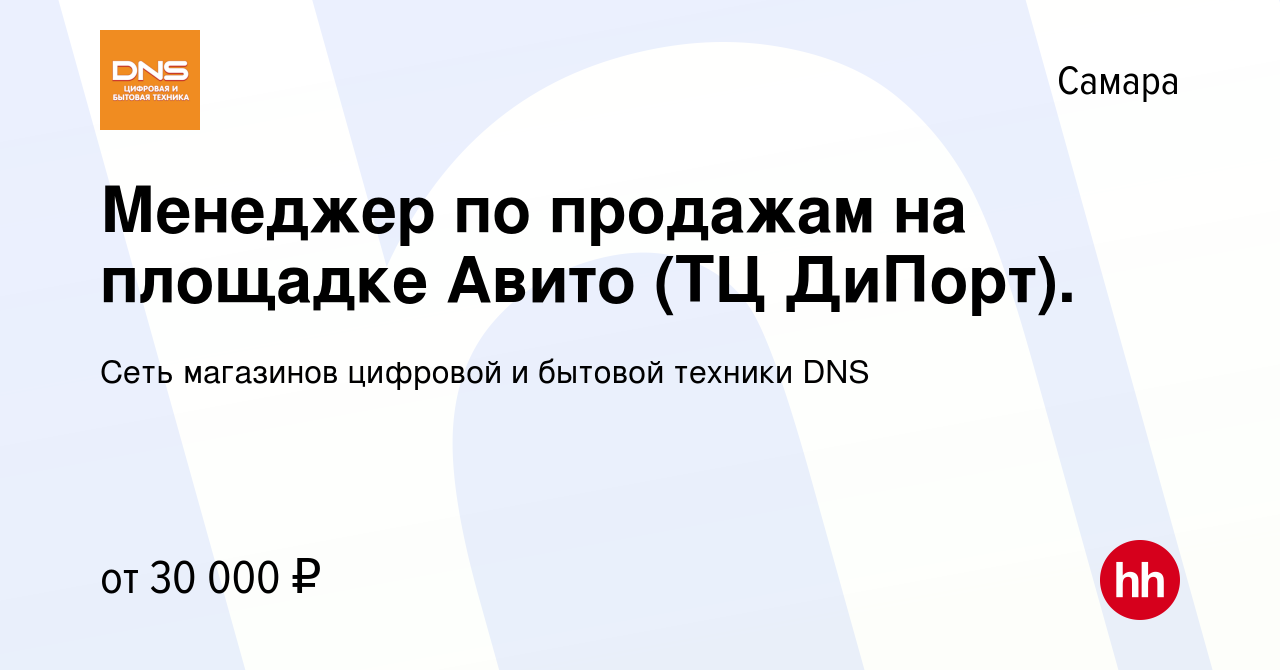 DNS
ЦИФРОВАЯ И БЫТОВАЯ ТЕХНИКА

Самара

Менеджер по продажам на площадке Авито (ТЦ ДиПорт).

Сеть магазинов цифровой и бытовой техники DNS

от 30 000 ₽

hh